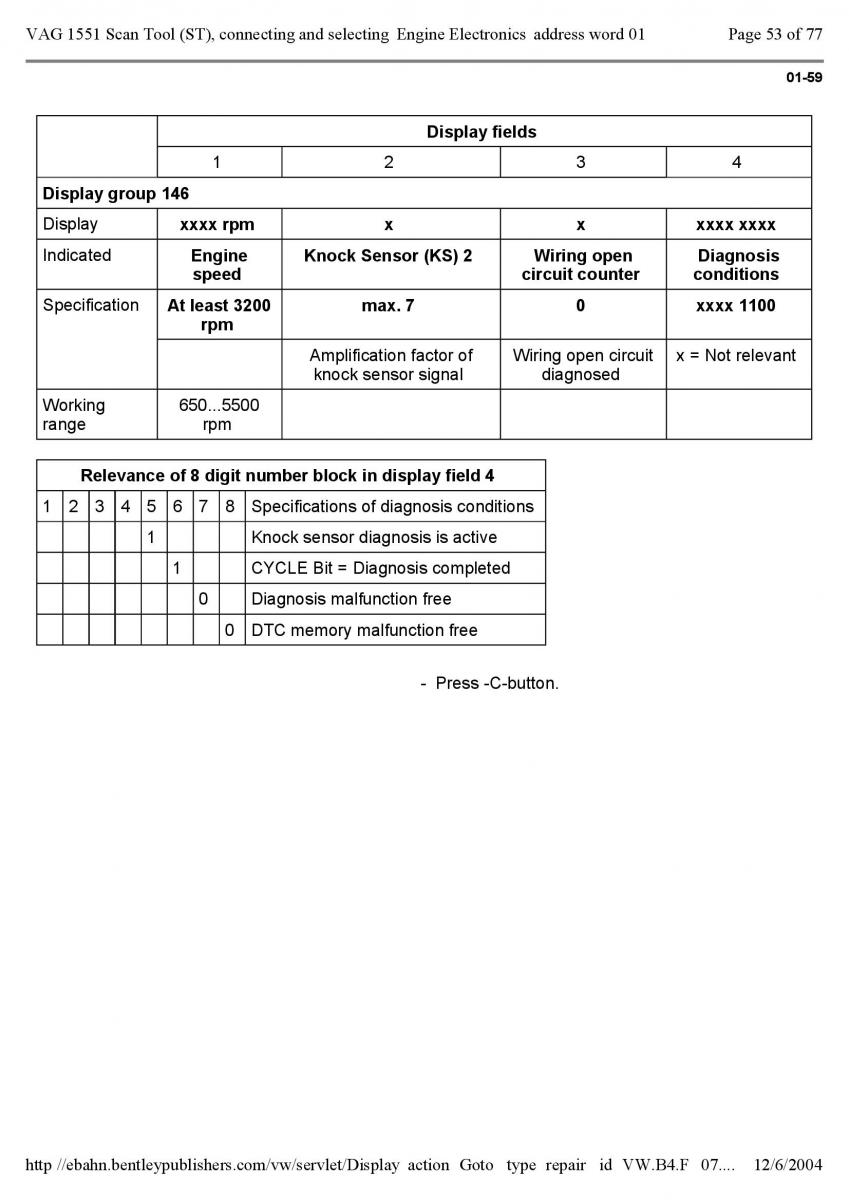 VAG 1551 Scan Tool (ST), connecting and selecting Engine Electronics address word 01 Page 53 of 77

01-59

| | Display fields | | | |
|---|---|---|---|---|
| | 1 | 2 | 3 | 4 |
| Display group 146 | | | | |
| Display | xxxx rpm | x | x | xxxx xxxx |
| Indicated | Engine speed | Knock Sensor (KS) 2 | Wiring open circuit counter | Diagnosis conditions |
| Specification | At least 3200 rpm | max. 7 | 0 | xxxx 1100 |
| | | Amplification factor of knock sensor signal | Wiring open circuit diagnosed | x = Not relevant |
| Working range | 650...5500 rpm | | | |

| Relevance of 8 digit number block in display field 4 | | | | | | | | |
|---|---|---|---|---|---|---|---|---|
| 1 | 2 | 3 | 4 | 5 | 6 | 7 | 8 | Specifications of diagnosis conditions |
| | | | | 1 | | | | Knock sensor diagnosis is active |
| | | | | | 1 | | | CYCLE Bit = Diagnosis completed |
| | | | | | | 0 | | Diagnosis malfunction free |
| | | | | | | | 0 | DTC memory malfunction free |

- Press -C-button.

http //ebahn.bentleypublishers.com/vw/servlet/Display action Goto type repair id VW.B4.F 07.... 12/6/2004